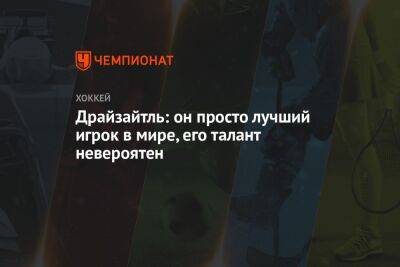 ЧЕМПИОНАТ

ХОККЕЙ

Драйзайтль: он просто лучший игрок в мире, его талант невероятен